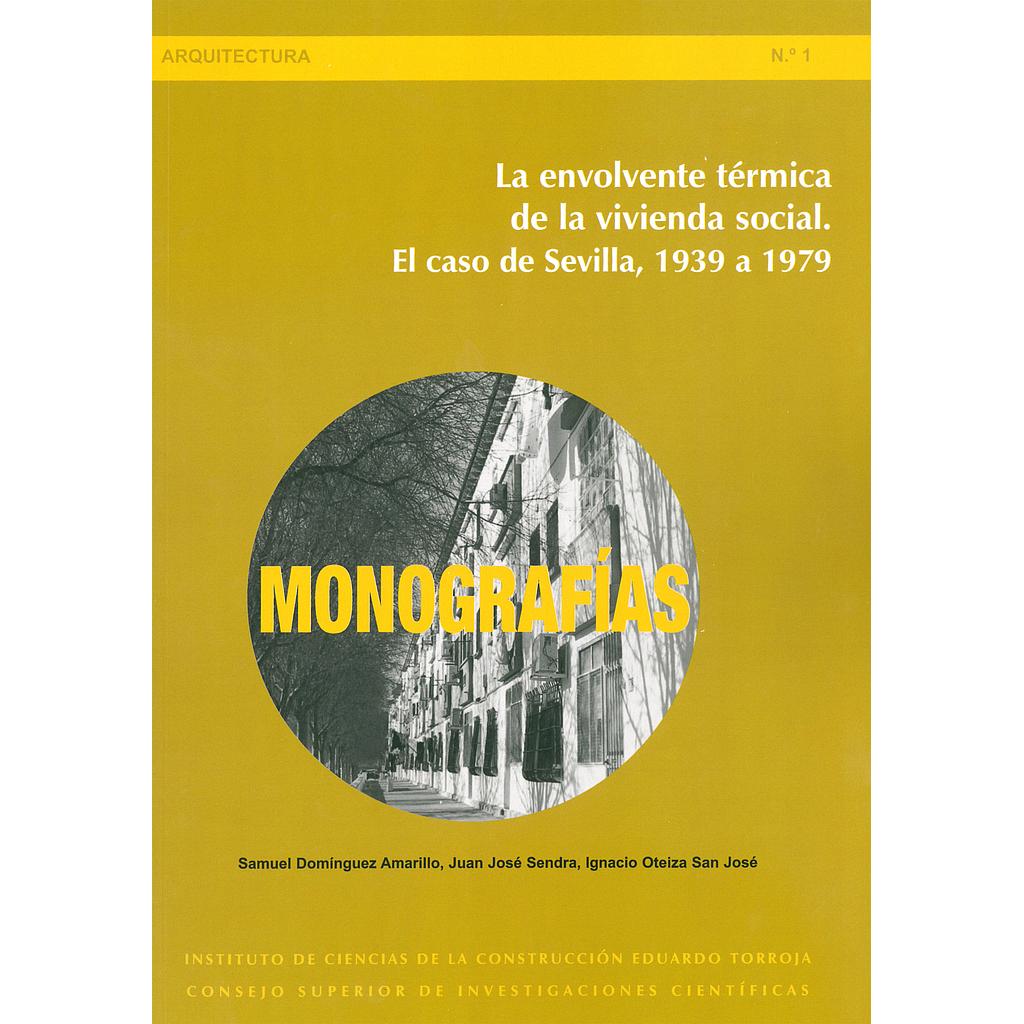 ARQUITECTURA

N.º 1

La envolvente térmica de la vivienda social. El caso de Sevilla, 1939 a 1979

MONOGRAFÍAS

Samuel Domínguez Amarillo, Juan José Sendra, Ignacio Oteiza San José

INSTITUTO DE CIENCIAS DE LA CONSTRUCCIÓN EDUARDO TORROJA
CONSEJO SUPERIOR DE INVESTIGACIONES CIENTÍFICAS